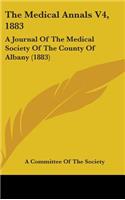 The Medical Annals V4, 1883

A Journal Of The Medical Society Of The County Of Albany (1883)

A Committee Of The Society